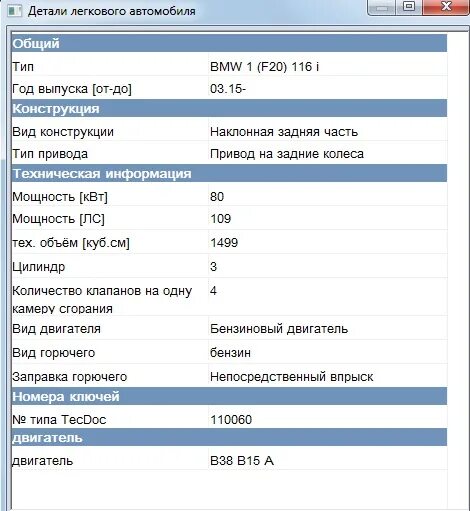 Детали легкового автомобиля

| Общий | |
|---|---|
| Тип | BMW 1 (F20) 116 i |
| Год выпуска [от-до] | 03.15- |
| **Конструкция** | |
| Вид конструкции | Наклонная задняя часть |
| Тип привода | Привод на задние колеса |
| **Техническая информация** | |
| Мощность [кВт] | 80 |
| Мощность [ЛС] | 109 |
| тех. объём [куб.см] | 1499 |
| Цилиндр | 3 |
| Количество клапанов на одну камеру сгорания | 4 |
| Вид двигателя | Бензиновый двигатель |
| Вид горючего | бензин |
| Заправка горючего | Непосредственный впрыск |
| **Номера ключей** | |
| № типа TecDoc | 110060 |
| **двигатель** | |
| двигатель | B38 B15 A |